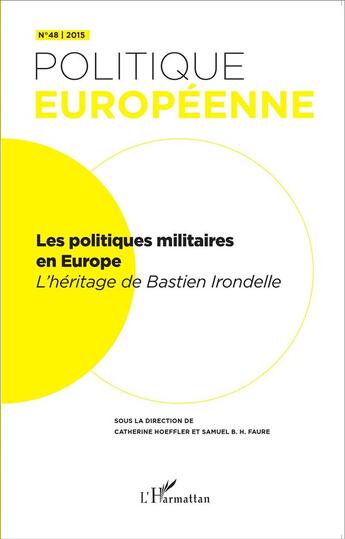 N°48 | 2015

POLITIQUE
EUROPÉENNE

Les politiques militaires en Europe
L'héritage de Bastien Irondelle

SOUS LA DIRECTION DE
CATHERINE HOEFFLER ET SAMUEL B. H. FAURE

L'Harmattan